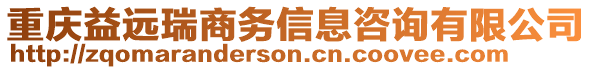 重庆益远瑞商务信息咨询有限公司
http://zqomaranderson.cn.coovee.com